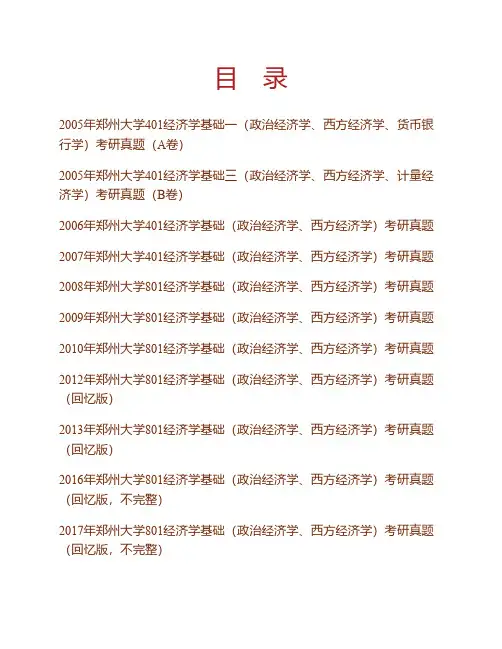 目　录

2005年郑州大学401经济学基础一（政治经济学、西方经济学、货币银行学）考研真题（A卷）

2005年郑州大学401经济学基础三（政治经济学、西方经济学、计量经济学）考研真题（B卷）

2006年郑州大学401经济学基础（政治经济学、西方经济学）考研真题

2007年郑州大学401经济学基础（政治经济学、西方经济学）考研真题

2008年郑州大学801经济学基础（政治经济学、西方经济学）考研真题

2009年郑州大学801经济学基础（政治经济学、西方经济学）考研真题

2010年郑州大学801经济学基础（政治经济学、西方经济学）考研真题

2012年郑州大学801经济学基础（政治经济学、西方经济学）考研真题（回忆版）

2013年郑州大学801经济学基础（政治经济学、西方经济学）考研真题（回忆版）

2016年郑州大学801经济学基础（政治经济学、西方经济学）考研真题（回忆版，不完整）

2017年郑州大学801经济学基础（政治经济学、西方经济学）考研真题（回忆版，不完整）